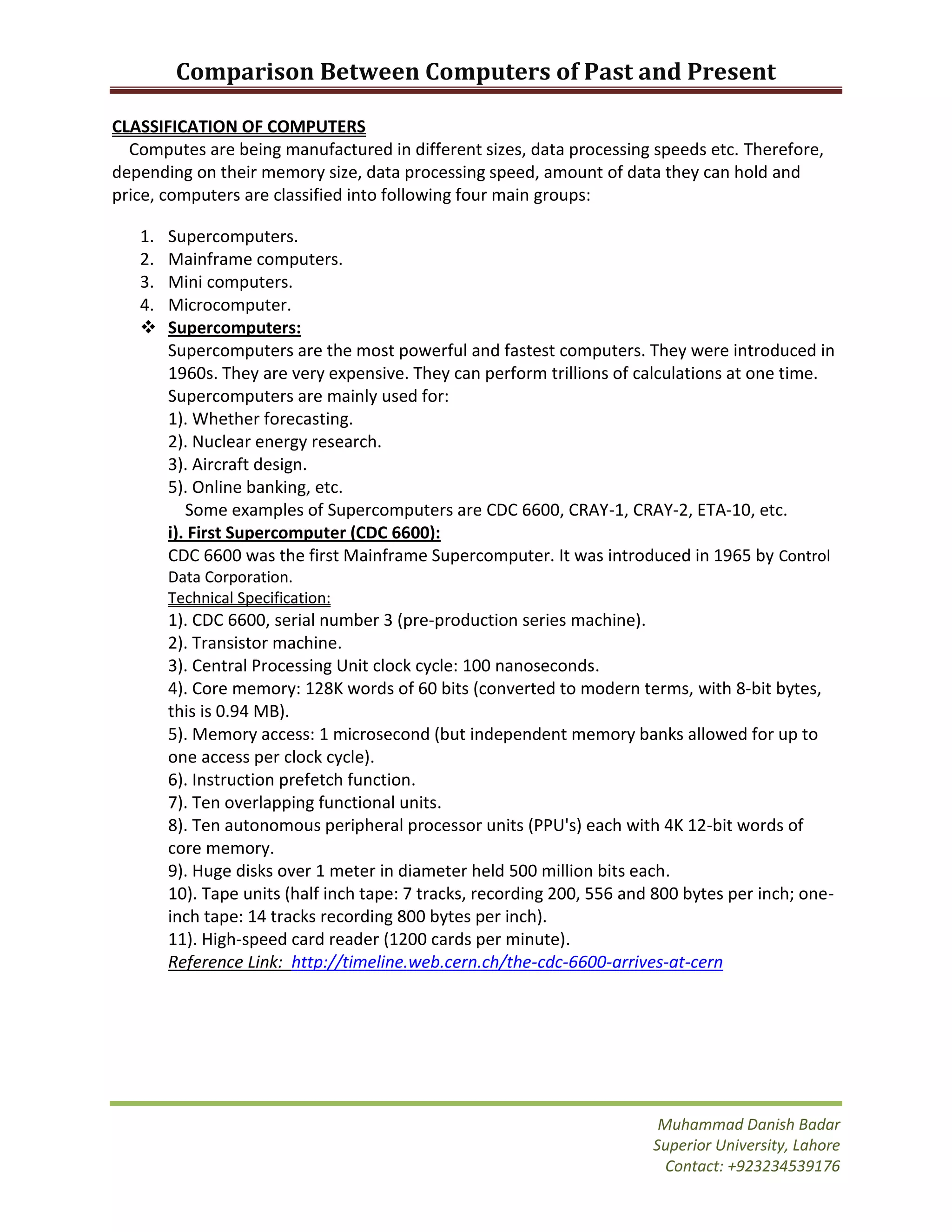 Comparison Between Computers of Past and Present

CLASSIFICATION OF COMPUTERS

Computes are being manufactured in different sizes, data processing speeds etc. Therefore, depending on their memory size, data processing speed, amount of data they can hold and price, computers are classified into following four main groups:

1. Supercomputers.
2. Mainframe computers.
3. Mini computers.
4. Microcomputer.

❖ Supercomputers:
Supercomputers are the most powerful and fastest computers. They were introduced in 1960s. They are very expensive. They can perform trillions of calculations at one time. Supercomputers are mainly used for:
1). Whether forecasting.
2). Nuclear energy research.
3). Aircraft design.
5). Online banking, etc.
Some examples of Supercomputers are CDC 6600, CRAY-1, CRAY-2, ETA-10, etc.

i). First Supercomputer (CDC 6600):
CDC 6600 was the first Mainframe Supercomputer. It was introduced in 1965 by Control Data Corporation.
Technical Specification:
1). CDC 6600, serial number 3 (pre-production series machine).
2). Transistor machine.
3). Central Processing Unit clock cycle: 100 nanoseconds.
4). Core memory: 128K words of 60 bits (converted to modern terms, with 8-bit bytes, this is 0.94 MB).
5). Memory access: 1 microsecond (but independent memory banks allowed for up to one access per clock cycle).
6). Instruction prefetch function.
7). Ten overlapping functional units.
8). Ten autonomous peripheral processor units (PPU's) each with 4K 12-bit words of core memory.
9). Huge disks over 1 meter in diameter held 500 million bits each.
10). Tape units (half inch tape: 7 tracks, recording 200, 556 and 800 bytes per inch; one-inch tape: 14 tracks recording 800 bytes per inch).
11). High-speed card reader (1200 cards per minute).
Reference Link: http://timeline.web.cern.ch/the-cdc-6600-arrives-at-cern

Muhammad Danish Badar
Superior University, Lahore
Contact: +923234539176